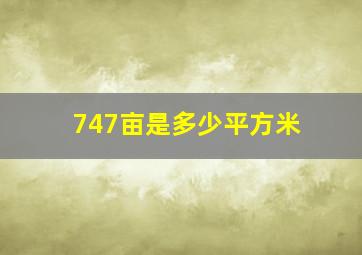 747亩是多少平方米